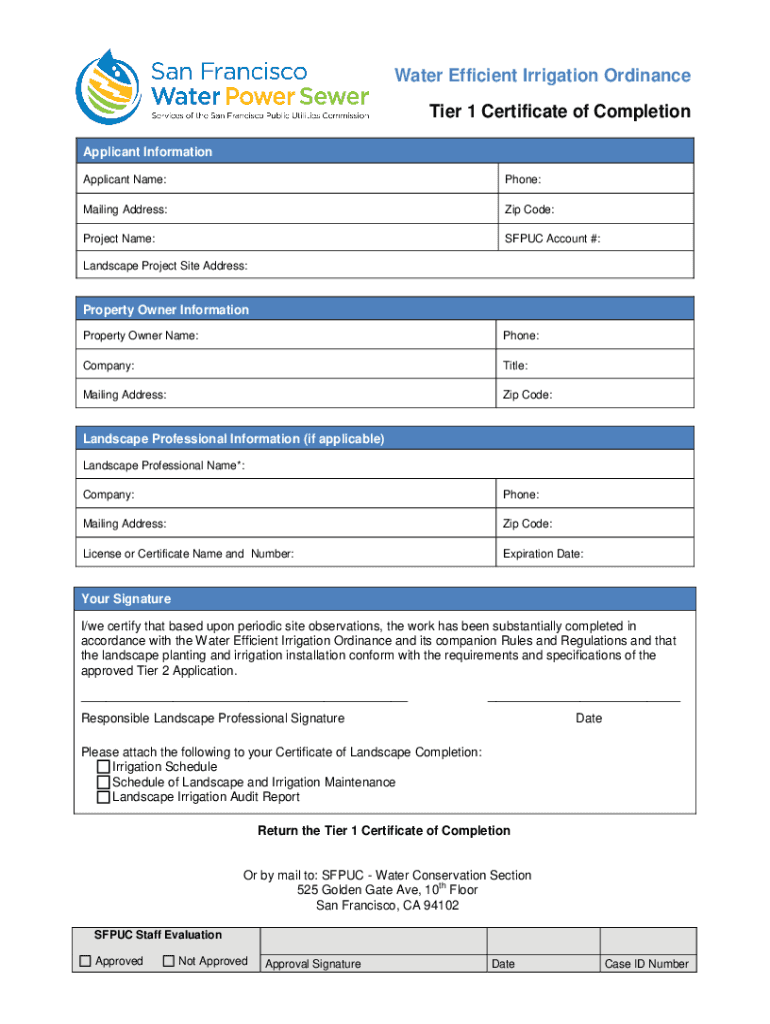 San Francisco
Water Power Sewer
Services of the San Francisco Public Utilities Commission

Water Efficient Irrigation Ordinance

Tier 1 Certificate of Completion

| Applicant Information | |
|---|---|
| Applicant Name: | Phone: |
| Mailing Address: | Zip Code: |
| Project Name: | SFPUC Account #: |
| Landscape Project Site Address: | |

| Property Owner Information | |
|---|---|
| Property Owner Name: | Phone: |
| Company: | Title: |
| Mailing Address: | Zip Code: |

| Landscape Professional Information (if applicable) | |
|---|---|
| Landscape Professional Name*: | |
| Company: | Phone: |
| Mailing Address: | Zip Code: |
| License or Certificate Name and Number: | Expiration Date: |

Your Signature

I/we certify that based upon periodic site observations, the work has been substantially completed in accordance with the Water Efficient Irrigation Ordinance and its companion Rules and Regulations and that the landscape planting and irrigation installation conform with the requirements and specifications of the approved Tier 2 Application.

Responsible Landscape Professional Signature

Date

Please attach the following to your Certificate of Landscape Completion:
☐ Irrigation Schedule
☐ Schedule of Landscape and Irrigation Maintenance
☐ Landscape Irrigation Audit Report

Return the Tier 1 Certificate of Completion

Or by mail to: SFPUC - Water Conservation Section
525 Golden Gate Ave, 10$^{th}$ Floor
San Francisco, CA 94102

| SFPUC Staff Evaluation | | | |
|---|---|---|---|
| ☐ Approved ☐ Not Approved | Approval Signature | Date | Case ID Number |